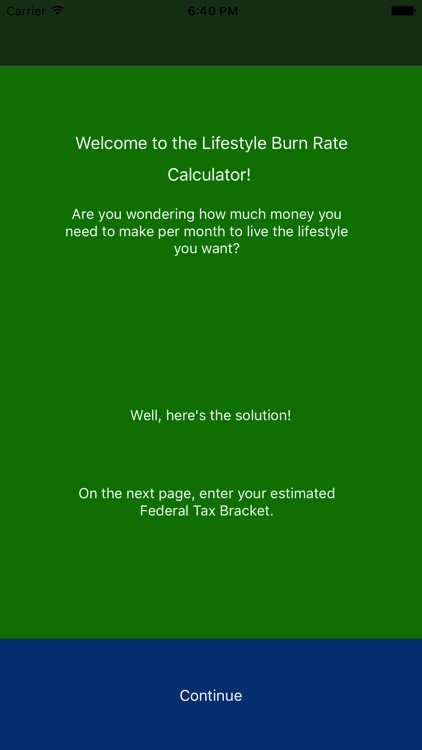 Carrier
6:40 PM

Welcome to the Lifestyle Burn Rate Calculator!

Are you wondering how much money you need to make per month to live the lifestyle you want?

Well, here's the solution!

On the next page, enter your estimated Federal Tax Bracket.

Continue